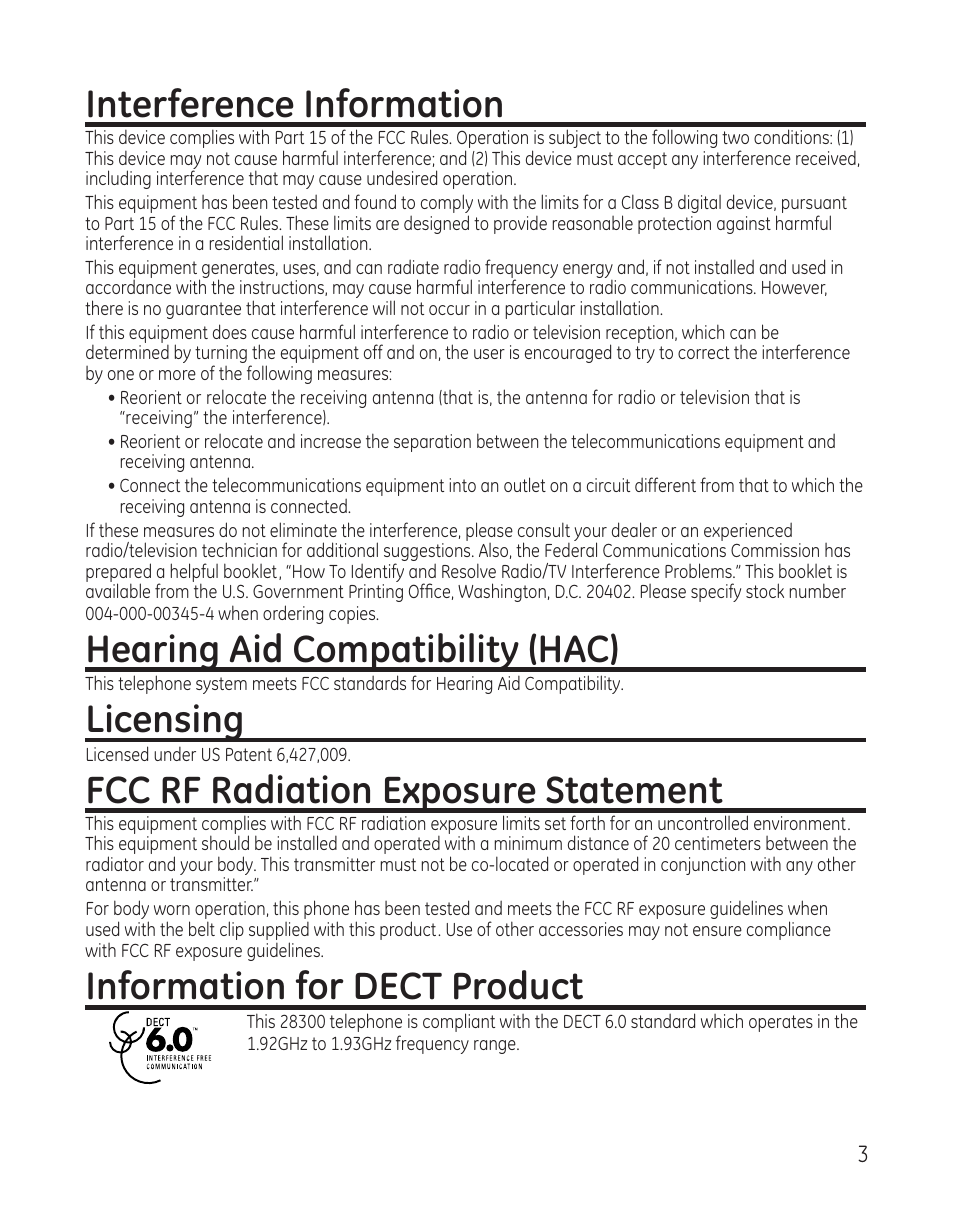 Interference Information

This device complies with Part 15 of the FCC Rules. Operation is subject to the following two conditions: (1) This device may not cause harmful interference; and (2) This device must accept any interference received, including interference that may cause undesired operation.

This equipment has been tested and found to comply with the limits for a Class B digital device, pursuant to Part 15 of the FCC Rules. These limits are designed to provide reasonable protection against harmful interference in a residential installation.

This equipment generates, uses, and can radiate radio frequency energy and, if not installed and used in accordance with the instructions, may cause harmful interference to radio communications. However, there is no guarantee that interference will not occur in a particular installation.

If this equipment does cause harmful interference to radio or television reception, which can be determined by turning the equipment off and on, the user is encouraged to try to correct the interference by one or more of the following measures:

• Reorient or relocate the receiving antenna (that is, the antenna for radio or television that is "receiving" the interference).

• Reorient or relocate and increase the separation between the telecommunications equipment and receiving antenna.

• Connect the telecommunications equipment into an outlet on a circuit different from that to which the receiving antenna is connected.

If these measures do not eliminate the interference, please consult your dealer or an experienced radio/television technician for additional suggestions. Also, the Federal Communications Commission has prepared a helpful booklet, "How To Identify and Resolve Radio/TV Interference Problems." This booklet is available from the U.S. Government Printing Office, Washington, D.C. 20402. Please specify stock number 004-000-00345-4 when ordering copies.

Hearing Aid Compatibility (HAC)

This telephone system meets FCC standards for Hearing Aid Compatibility.

Licensing

Licensed under US Patent 6,427,009.

FCC RF Radiation Exposure Statement

This equipment complies with FCC RF radiation exposure limits set forth for an uncontrolled environment. This equipment should be installed and operated with a minimum distance of 20 centimeters between the radiator and your body. This transmitter must not be co-located or operated in conjunction with any other antenna or transmitter."

For body worn operation, this phone has been tested and meets the FCC RF exposure guidelines when used with the belt clip supplied with this product. Use of other accessories may not ensure compliance with FCC RF exposure guidelines.

Information for DECT Product

DECT 6.0™ INTERFERENCE FREE COMMUNICATION

This 28300 telephone is compliant with the DECT 6.0 standard which operates in the 1.92GHz to 1.93GHz frequency range.

3